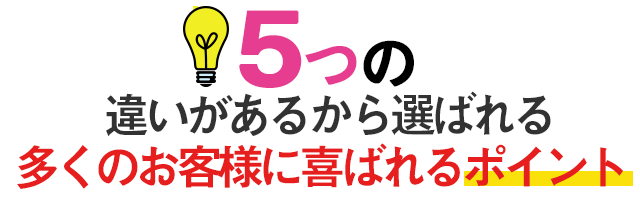 5つの
違いがあるから選ばれる
多くのお客様に喜ばれるポイント